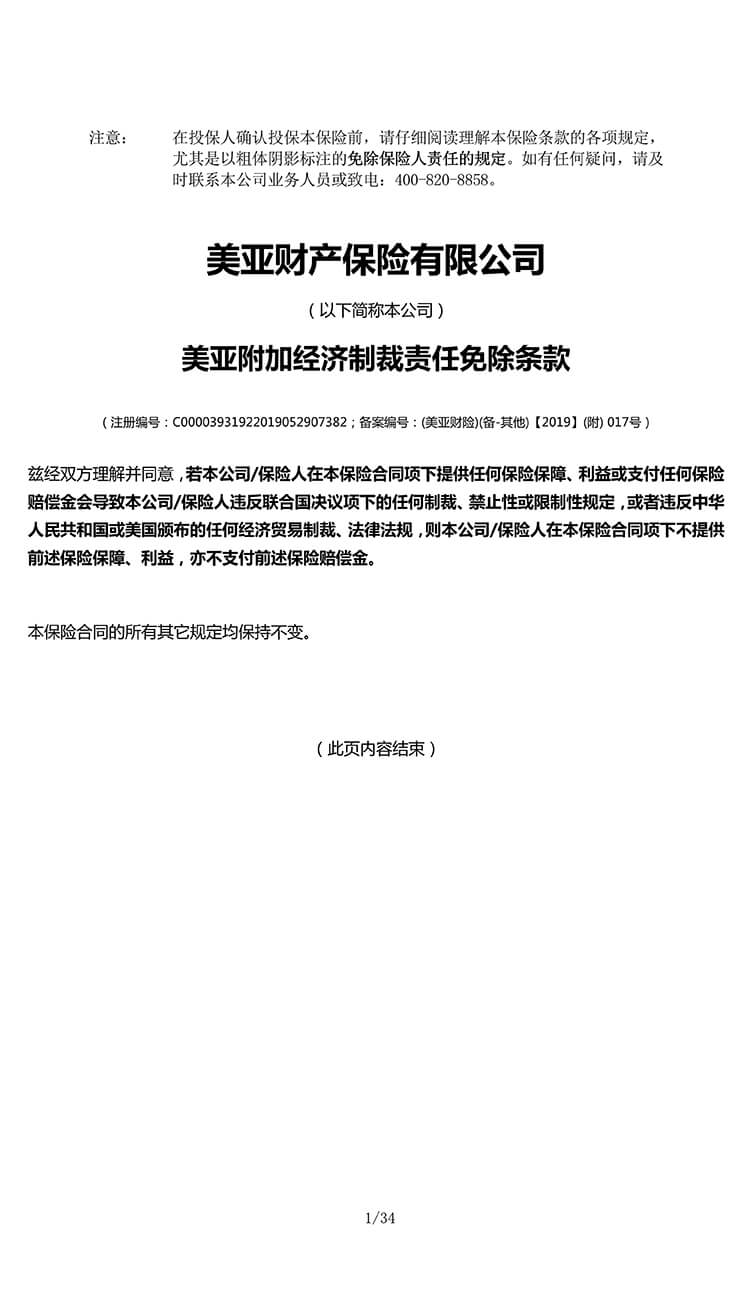 注意：　在投保人确认投保本保险前，请仔细阅读理解本保险条款的各项规定，尤其是以粗体阴影标注的免除保险人责任的规定。如有任何疑问，请及时联系本公司业务人员或致电：400-820-8858。

美亚财产保险有限公司

（以下简称本公司）

美亚附加经济制裁责任免除条款

（注册编号：C00003931922019052907382；备案编号：(美亚财险)(备-其他)【2019】(附) 017号）

兹经双方理解并同意，若本公司/保险人在本保险合同项下提供任何保险保障、利益或支付任何保险赔偿金会导致本公司/保险人违反联合国决议项下的任何制裁、禁止性或限制性规定，或者违反中华人民共和国或美国颁布的任何经济贸易制裁、法律法规，则本公司/保险人在本保险合同项下不提供前述保险保障、利益，亦不支付前述保险赔偿金。

本保险合同的所有其它规定均保持不变。

（此页内容结束）

1/34